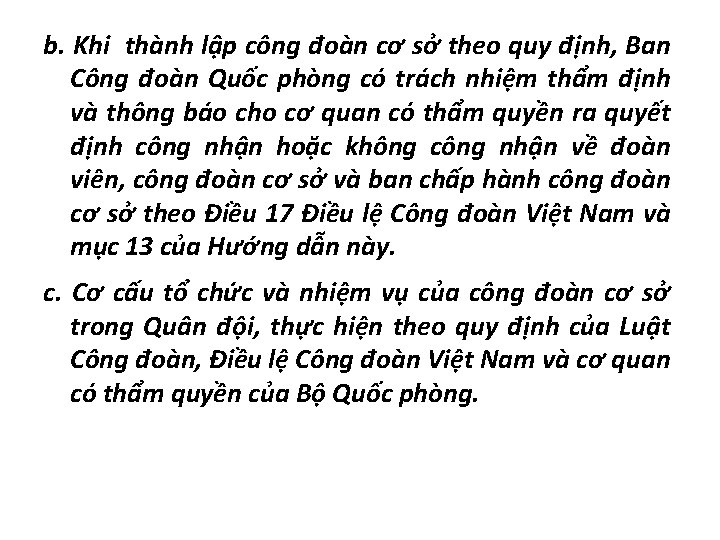 b. Khi thành lập công đoàn cơ sở theo quy định, Ban Công đoàn Quốc phòng có trách nhiệm thẩm định và thông báo cho cơ quan có thẩm quyền ra quyết định công nhận hoặc không công nhận về đoàn viên, công đoàn cơ sở và ban chấp hành công đoàn cơ sở theo Điều 17 Điều lệ Công đoàn Việt Nam và mục 13 của Hướng dẫn này.

c. Cơ cấu tổ chức và nhiệm vụ của công đoàn cơ sở trong Quân đội, thực hiện theo quy định của Luật Công đoàn, Điều lệ Công đoàn Việt Nam và cơ quan có thẩm quyền của Bộ Quốc phòng.